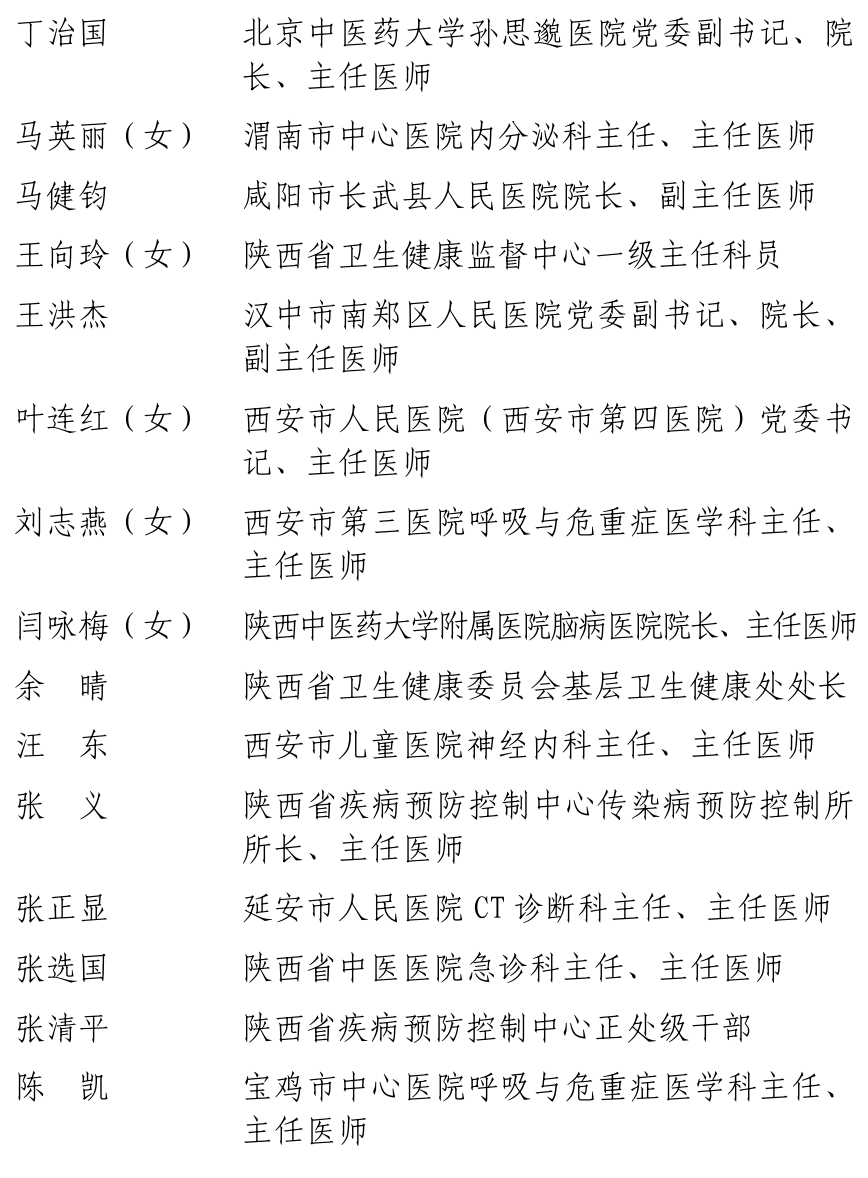 丁治国　　北京中医药大学孙思邈医院党委副书记、院长、主任医师

马英丽（女）　渭南市中心医院内分泌科主任、主任医师

马健钧　　咸阳市长武县人民医院院长、副主任医师

王向玲（女）　陕西省卫生健康监督中心一级主任科员

王洪杰　　汉中市南郑区人民医院党委副书记、院长、副主任医师

叶连红（女）　西安市人民医院（西安市第四医院）党委书记、主任医师

刘志燕（女）　西安市第三医院呼吸与危重症医学科主任、主任医师

闫咏梅（女）　陕西中医药大学附属医院脑病医院院长、主任医师

余　晴　　陕西省卫生健康委员会基层卫生健康处处长

汪　东　　西安市儿童医院神经内科主任、主任医师

张　义　　陕西省疾病预防控制中心传染病预防控制所所长、主任医师

张正显　　延安市人民医院 CT 诊断科主任、主任医师

张选国　　陕西省中医医院急诊科主任、主任医师

张清平　　陕西省疾病预防控制中心正处级干部

陈　凯　　宝鸡市中心医院呼吸与危重症医学科主任、主任医师